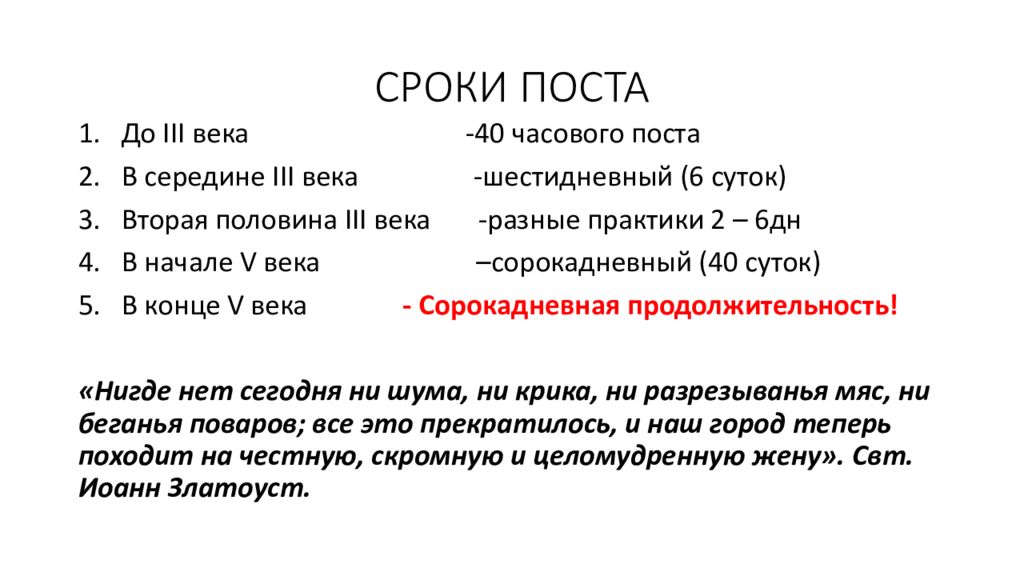 СРОКИ ПОСТА

1. До III века -40 часового поста
2. В середине III века -шестидневный (6 суток)
3. Вторая половина III века -разные практики 2 – 6дн
4. В начале V века –сорокадневный (40 суток)
5. В конце V века - Сорокадневная продолжительность!

«Нигде нет сегодня ни шума, ни крика, ни разрезыванья мяс, ни беганья поваров; все это прекратилось, и наш город теперь походит на честную, скромную и целомудренную жену». Свт. Иоанн Златоуст.